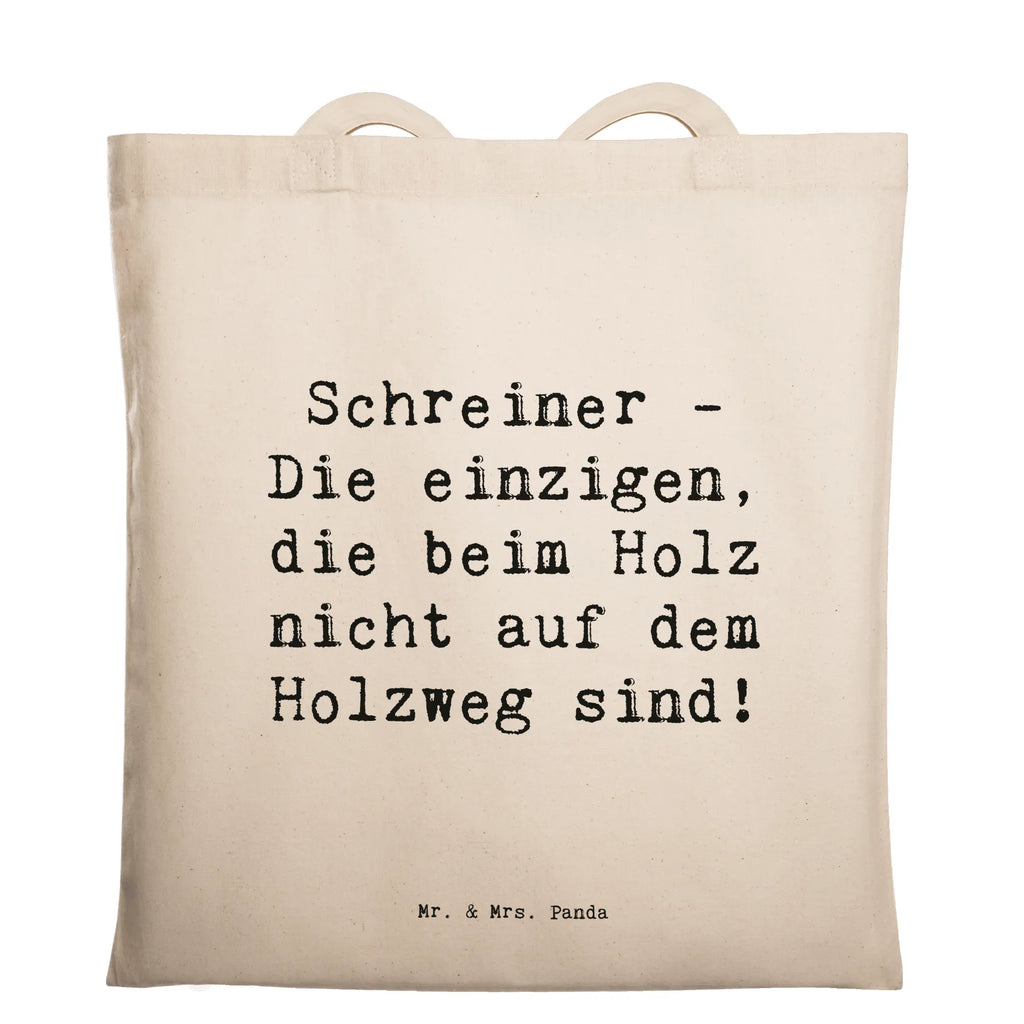 Schreiner - Die einzigen, die beim Holz nicht auf dem Holzweg sind!

Mr. & Mrs. Panda